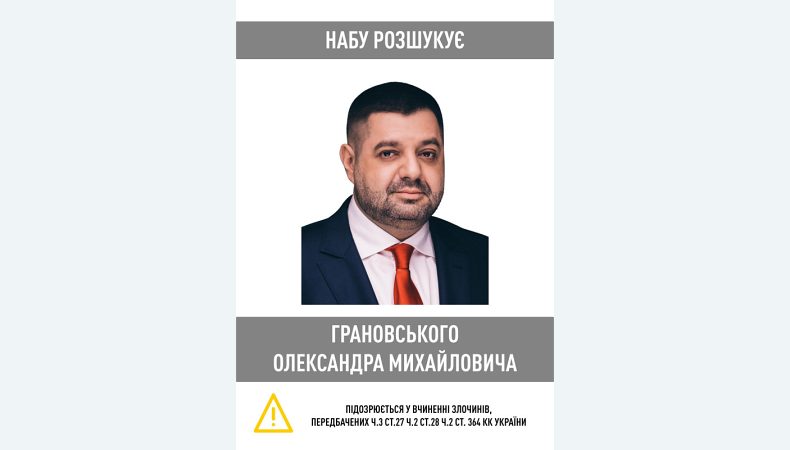 НАБУ РОЗШУКУЄ

ГРАНОВСЬКОГО
ОЛЕКСАНДРА МИХАЙЛОВИЧА

ПІДОЗРЮЄТЬСЯ У ВЧИНЕННІ ЗЛОЧИНІВ, ПЕРЕДБАЧЕНИХ Ч.3 СТ.27 Ч.2 СТ.28 Ч.2 СТ. 364 КК УКРАЇНИ